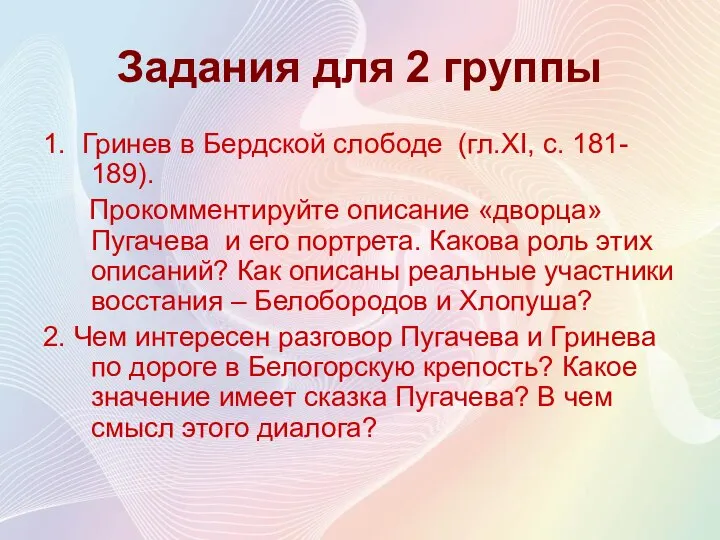 Задания для 2 группы

1. Гринев в Бердской слободе (гл.XI, с. 181-189).

Прокомментируйте описание «дворца» Пугачева и его портрета. Какова роль этих описаний? Как описаны реальные участники восстания – Белобородов и Хлопуша?

2. Чем интересен разговор Пугачева и Гринева по дороге в Белогорскую крепость? Какое значение имеет сказка Пугачева? В чем смысл этого диалога?